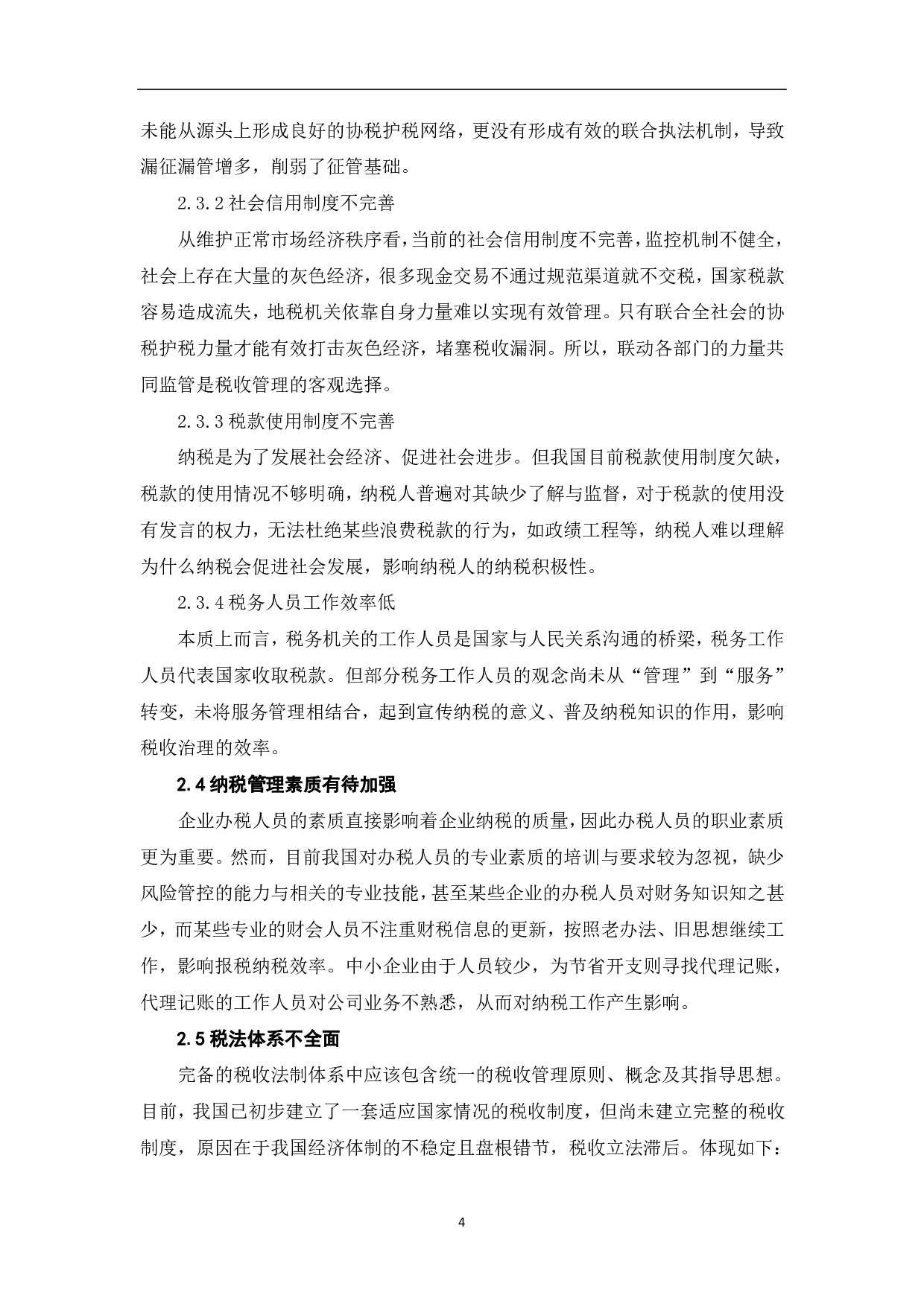 未能从源头上形成良好的协税护税网络，更没有形成有效的联合执法机制，导致漏征漏管增多，削弱了征管基础。

2.3.2 社会信用制度不完善

从维护正常市场经济秩序看，当前的社会信用制度不完善，监控机制不健全，社会上存在大量的灰色经济，很多现金交易不通过规范渠道就不交税，国家税款容易造成流失，地税机关依靠自身力量难以实现有效管理。只有联合全社会的协税护税力量才能有效打击灰色经济，堵塞税收漏洞。所以，联动各部门的力量共同监管是税收管理的客观选择。

2.3.3 税款使用制度不完善

纳税是为了发展社会经济、促进社会进步。但我国目前税款使用制度欠缺，税款的使用情况不够明确，纳税人普遍对其缺少了解与监督，对于税款的使用没有发言的权力，无法杜绝某些浪费税款的行为，如政绩工程等，纳税人难以理解为什么纳税会促进社会发展，影响纳税人的纳税积极性。

2.3.4 税务人员工作效率低

本质上而言，税务机关的工作人员是国家与人民关系沟通的桥梁，税务工作人员代表国家收取税款。但部分税务工作人员的观念尚未从“管理”到“服务”转变，未将服务管理相结合，起到宣传纳税的意义、普及纳税知识的作用，影响税收治理的效率。

2.4 纳税管理素质有待加强

企业办税人员的素质直接影响着企业纳税的质量，因此办税人员的职业素质更为重要。然而，目前我国对办税人员的专业素质的培训与要求较为忽视，缺少风险管控的能力与相关的专业技能，甚至某些企业的办税人员对财务知识知之甚少，而某些专业的财会人员不注重财税信息的更新，按照老办法、旧思想继续工作，影响报税纳税效率。中小企业由于人员较少，为节省开支则寻找代理记账，代理记账的工作人员对公司业务不熟悉，从而对纳税工作产生影响。

2.5 税法体系不全面

完备的税收法制体系中应该包含统一的税收管理原则、概念及其指导思想。目前，我国已初步建立了一套适应国家情况的税收制度，但尚未建立完整的税收制度，原因在于我国经济体制的不稳定且盘根错节，税收立法滞后。体现如下：

4